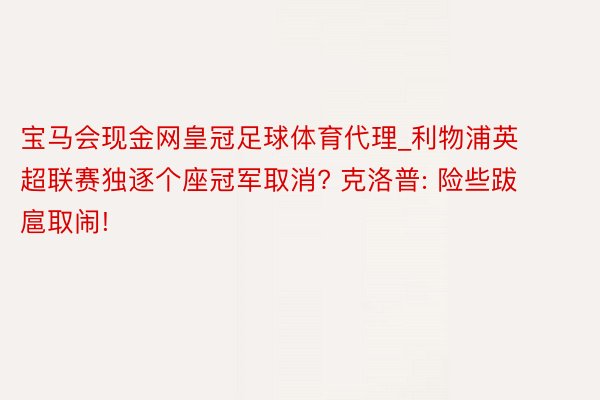 宝马会现金网皇冠足球体育代理_利物浦英超联赛独逐个座冠军取消? 克洛普: 险些跋扈取闹!